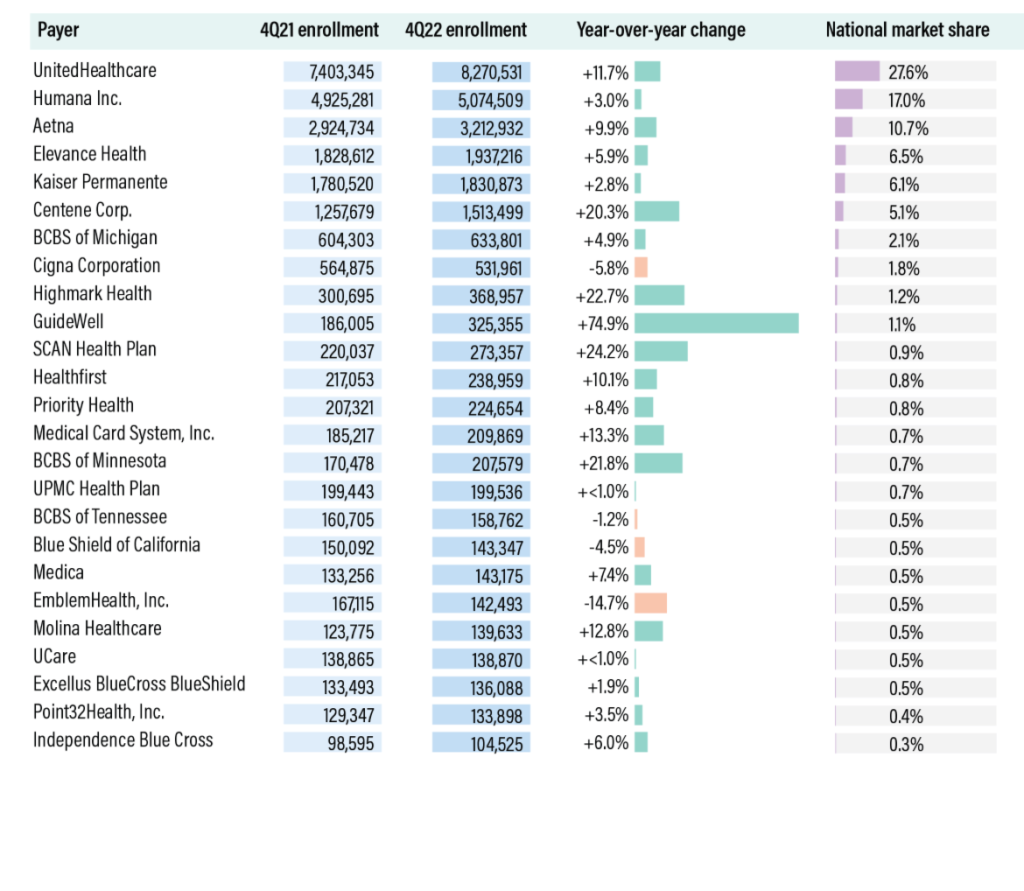 | Payer | 4Q21 enrollment | 4Q22 enrollment | Year-over-year change | National market share |
|---|---|---|---|---|
| UnitedHealthcare | 7,403,345 | 8,270,531 | +11.7% | 27.6% |
| Humana Inc. | 4,925,281 | 5,074,509 | +3.0% | 17.0% |
| Aetna | 2,924,734 | 3,212,932 | +9.9% | 10.7% |
| Elevance Health | 1,828,612 | 1,937,216 | +5.9% | 6.5% |
| Kaiser Permanente | 1,780,520 | 1,830,873 | +2.8% | 6.1% |
| Centene Corp. | 1,257,679 | 1,513,499 | +20.3% | 5.1% |
| BCBS of Michigan | 604,303 | 633,801 | +4.9% | 2.1% |
| Cigna Corporation | 564,875 | 531,961 | -5.8% | 1.8% |
| Highmark Health | 300,695 | 368,957 | +22.7% | 1.2% |
| GuideWell | 186,005 | 325,355 | +74.9% | 1.1% |
| SCAN Health Plan | 220,037 | 273,357 | +24.2% | 0.9% |
| Healthfirst | 217,053 | 238,959 | +10.1% | 0.8% |
| Priority Health | 207,321 | 224,654 | +8.4% | 0.8% |
| Medical Card System, Inc. | 185,217 | 209,869 | +13.3% | 0.7% |
| BCBS of Minnesota | 170,478 | 207,579 | +21.8% | 0.7% |
| UPMC Health Plan | 199,443 | 199,536 | +<1.0% | 0.7% |
| BCBS of Tennessee | 160,705 | 158,762 | -1.2% | 0.5% |
| Blue Shield of California | 150,092 | 143,347 | -4.5% | 0.5% |
| Medica | 133,256 | 143,175 | +7.4% | 0.5% |
| EmblemHealth, Inc. | 167,115 | 142,493 | -14.7% | 0.5% |
| Molina Healthcare | 123,775 | 139,633 | +12.8% | 0.5% |
| UCare | 138,865 | 138,870 | +<1.0% | 0.5% |
| Excellus BlueCross BlueShield | 133,493 | 136,088 | +1.9% | 0.5% |
| Point32Health, Inc. | 129,347 | 133,898 | +3.5% | 0.4% |
| Independence Blue Cross | 98,595 | 104,525 | +6.0% | 0.3% |